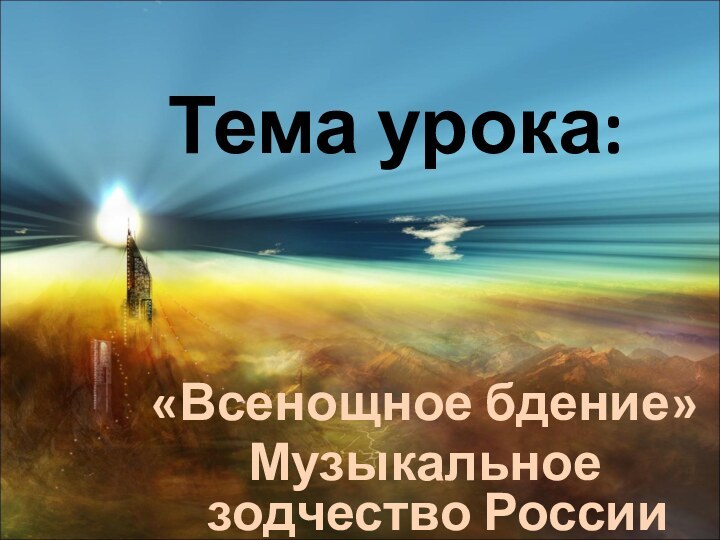 Тема урока:

«Всенощное бдение»
Музыкальное зодчество России